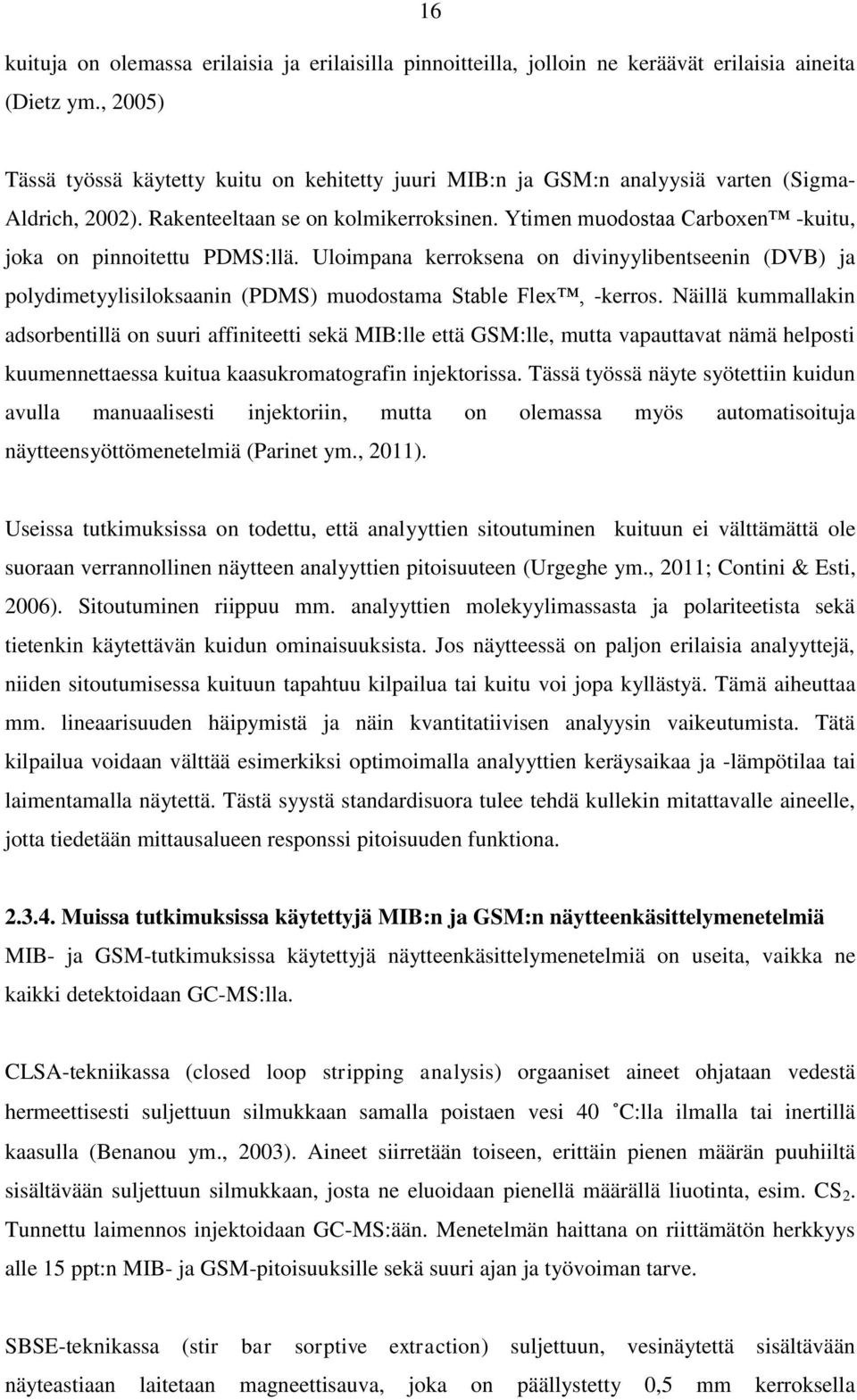 16

kuituja on olemassa erilaisia ja erilaisilla pinnoitteilla, jolloin ne keräävät erilaisia aineita (Dietz ym., 2005)

Tässä työssä käytetty kuitu on kehitetty juuri MIB:n ja GSM:n analyysiä varten (Sigma-Aldrich, 2002). Rakenteeltaan se on kolmikerroksinen. Ytimen muodostaa Carboxen™ -kuitu, joka on pinnoitettu PDMS:llä. Uloimpana kerroksena on divinyylibentseenin (DVB) ja polydimetyylisiloksaanin (PDMS) muodostama Stable Flex™, -kerros. Näillä kummallakin adsorbentillä on suuri affiniteetti sekä MIB:lle että GSM:lle, mutta vapauttavat nämä helposti kuumennettaessa kuitua kaasukromatografin injektorissa. Tässä työssä näyte syötettiin kuidun avulla manuaalisesti injektoriin, mutta on olemassa myös automatisoituja näytteensyöttömenetelmiä (Parinet ym., 2011).

Useissa tutkimuksissa on todettu, että analyyttien sitoutuminen kuituun ei välttämättä ole suoraan verrannollinen näytteen analyyttien pitoisuuteen (Urgeghe ym., 2011; Contini & Esti, 2006). Sitoutuminen riippuu mm. analyyttien molekyylimassasta ja polariteetista sekä tietenkin käytettävän kuidun ominaisuuksista. Jos näytteessä on paljon erilaisia analyyttejä, niiden sitoutumisessa kuituun tapahtuu kilpailua tai kuitu voi jopa kyllästyä. Tämä aiheuttaa mm. lineaarisuuden häipymistä ja näin kvantitatiivisen analyysin vaikeutumista. Tätä kilpailua voidaan välttää esimerkiksi optimoimalla analyyttien keräysaikaa ja -lämpötilaa tai laimentamalla näytettä. Tästä syystä standardisuora tulee tehdä kullekin mitattavalle aineelle, jotta tiedetään mittausalueen responssi pitoisuuden funktiona.

2.3.4. Muissa tutkimuksissa käytettyjä MIB:n ja GSM:n näytteenkäsittelymenetelmiä

MIB- ja GSM-tutkimuksissa käytettyjä näytteenkäsittelymenetelmiä on useita, vaikka ne kaikki detektoidaan GC-MS:lla.

CLSA-tekniikassa (closed loop stripping analysis) orgaaniset aineet ohjataan vedestä hermeettisesti suljettuun silmukkaan samalla poistaen vesi 40 ˚C:lla ilmalla tai inertillä kaasulla (Benanou ym., 2003). Aineet siirretään toiseen, erittäin pienen määrän puuhiiltä sisältävään suljettuun silmukkaan, josta ne eluoidaan pienellä määrällä liuotinta, esim. $CS_2$. Tunnettu laimennos injektoidaan GC-MS:ään. Menetelmän haittana on riittämätön herkkyys alle 15 ppt:n MIB- ja GSM-pitoisuuksille sekä suuri ajan ja työvoiman tarve.

SBSE-teknikassa (stir bar sorptive extraction) suljettuun, vesinäytettä sisältävään näyteastiaan laitetaan magneettisauva, joka on päällystetty 0,5 mm kerroksella